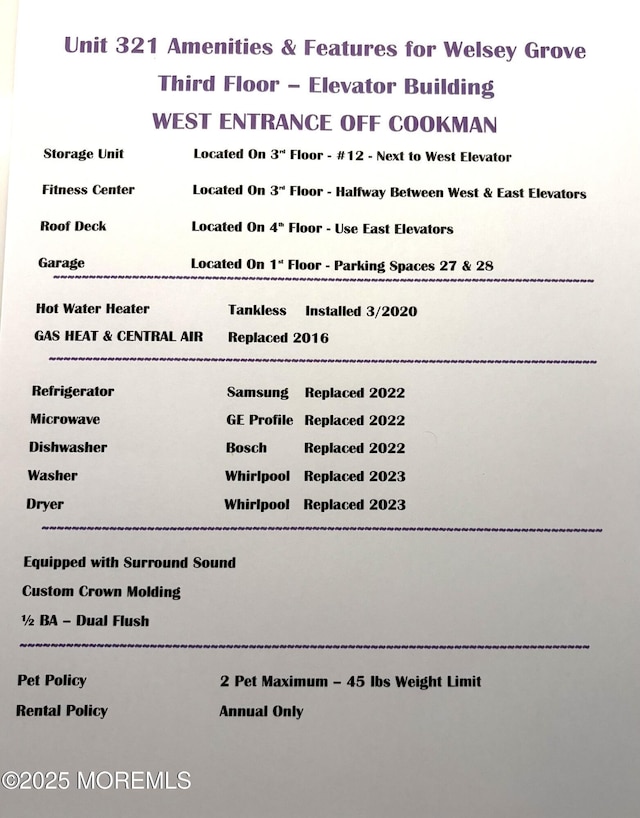 Unit 321 Amenities & Features for Welsey Grove

Third Floor – Elevator Building

WEST ENTRANCE OFF COOKMAN

| | |
|---|---|
| Storage Unit | Located On 3rd Floor - #12 - Next to West Elevator |
| Fitness Center | Located On 3rd Floor - Halfway Between West & East Elevators |
| Roof Deck | Located On 4th Floor - Use East Elevators |
| Garage | Located On 1st Floor - Parking Spaces 27 & 28 |

| | | |
|---|---|---|
| Hot Water Heater | Tankless | Installed 3/2020 |
| GAS HEAT & CENTRAL AIR | Replaced 2016 | |

| | | |
|---|---|---|
| Refrigerator | Samsung | Replaced 2022 |
| Microwave | GE Profile | Replaced 2022 |
| Dishwasher | Bosch | Replaced 2022 |
| Washer | Whirlpool | Replaced 2023 |
| Dryer | Whirlpool | Replaced 2023 |

Equipped with Surround Sound

Custom Crown Molding

½ BA – Dual Flush

| | |
|---|---|
| Pet Policy | 2 Pet Maximum – 45 lbs Weight Limit |
| Rental Policy | Annual Only |

©2025 MOREMLS